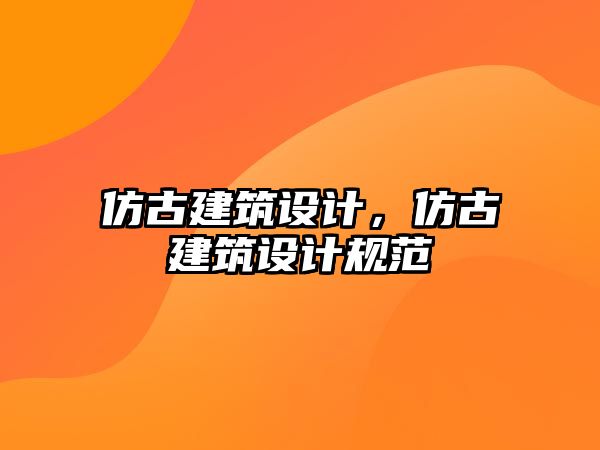 仿古建筑设计，仿古建筑设计规范